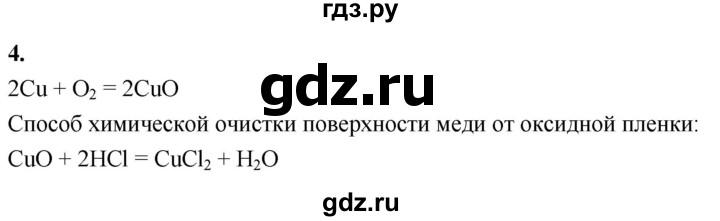 гдз.ру

4.

$2Cu + O_2 = 2CuO$

gdz.ru

Способ химической очистки поверхности меди от оксидной пленки:

$CuO + 2HCl = CuCl_2 + H_2O$

gdz.ru